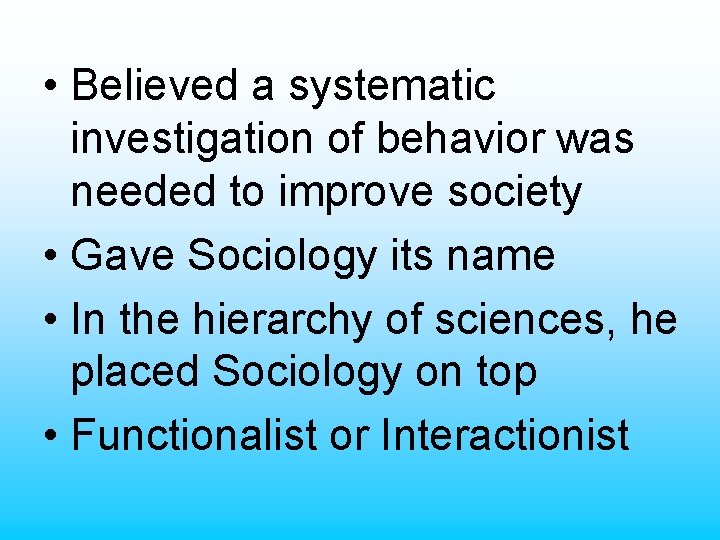 • Believed a systematic investigation of behavior was needed to improve society
• Gave Sociology its name
• In the hierarchy of sciences, he placed Sociology on top
• Functionalist or Interactionist